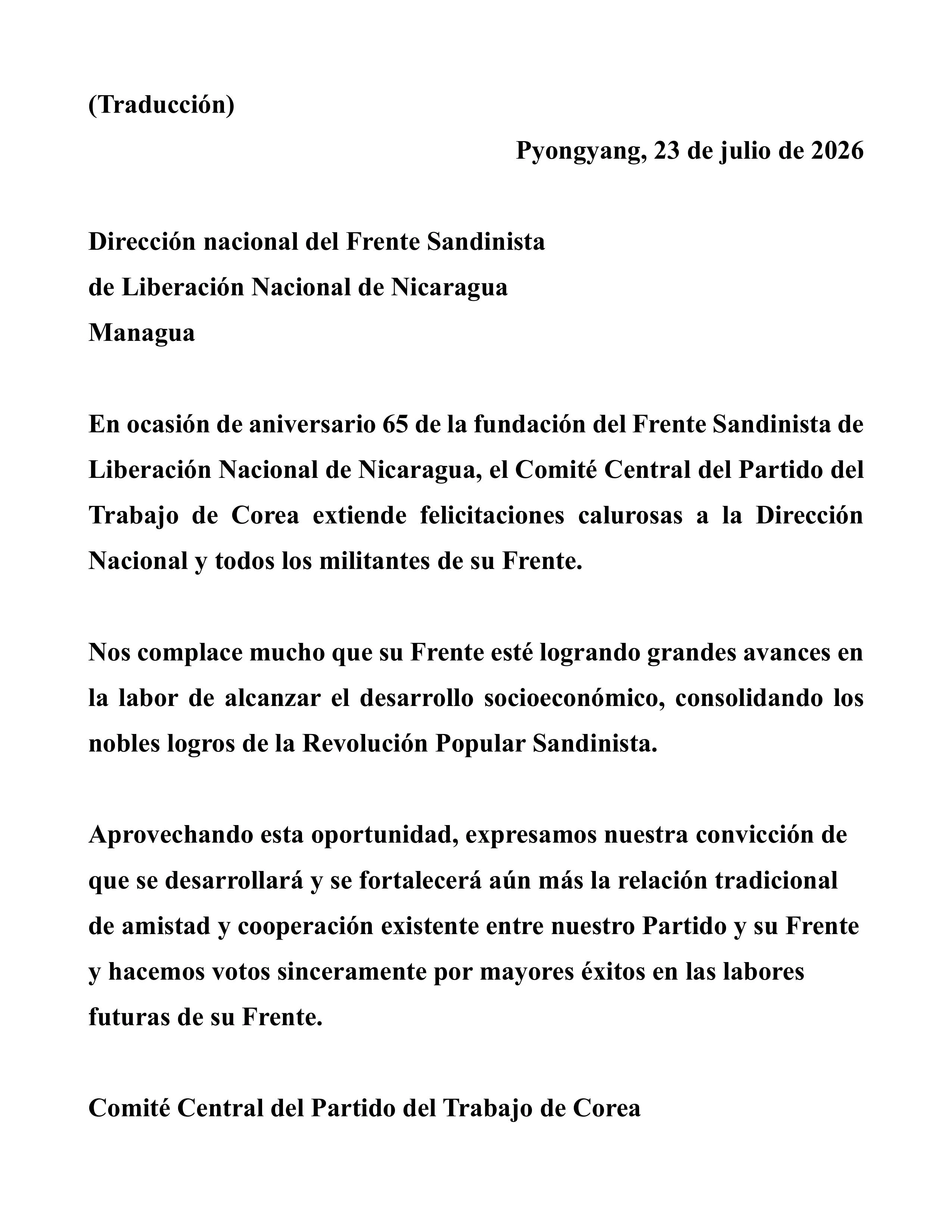 (Traducción)

Pyongyang, 23 de julio de 2026

Dirección nacional del Frente Sandinista
de Liberación Nacional de Nicaragua
Managua

En ocasión de aniversario 65 de la fundación del Frente Sandinista de Liberación Nacional de Nicaragua, el Comité Central del Partido del Trabajo de Corea extiende felicitaciones calurosas a la Dirección Nacional y todos los militantes de su Frente.

Nos complace mucho que su Frente esté logrando grandes avances en la labor de alcanzar el desarrollo socioeconómico, consolidando los nobles logros de la Revolución Popular Sandinista.

Aprovechando esta oportunidad, expresamos nuestra convicción de que se desarrollará y se fortalecerá aún más la relación tradicional de amistad y cooperación existente entre nuestro Partido y su Frente y hacemos votos sinceramente por mayores éxitos en las labores futuras de su Frente.

Comité Central del Partido del Trabajo de Corea